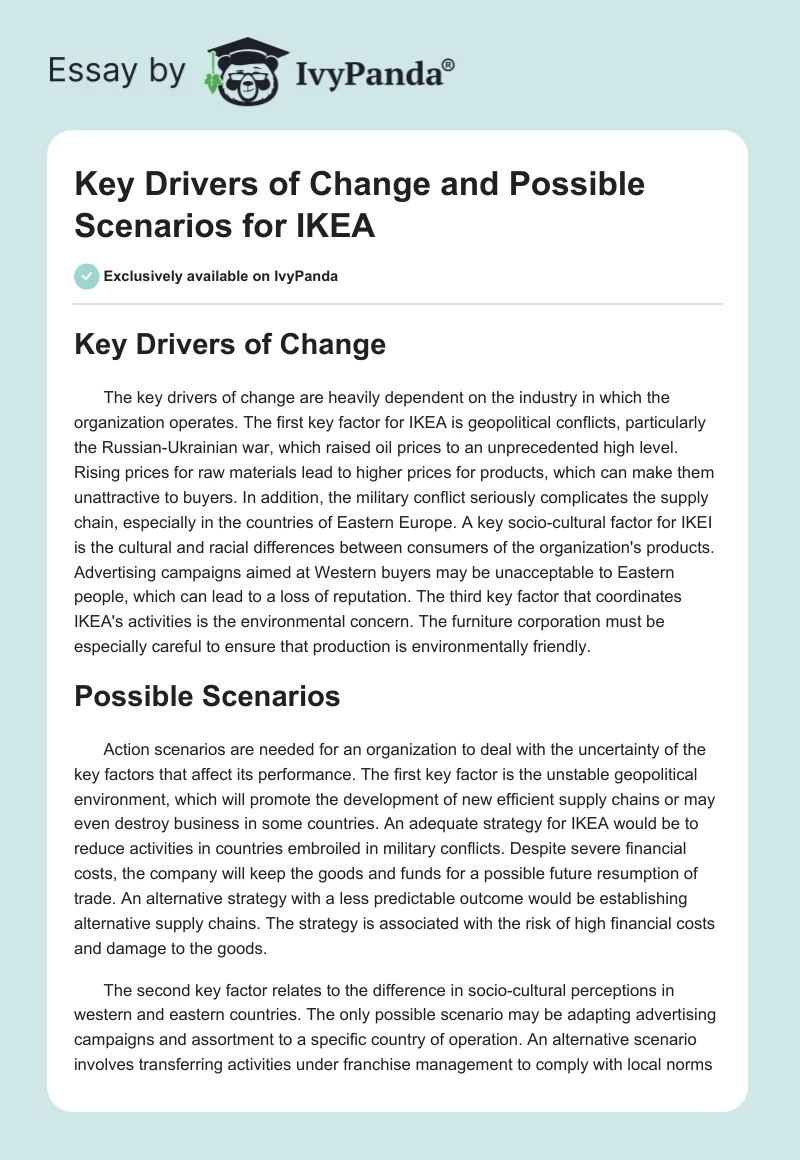 Essay by IvyPanda®

Key Drivers of Change and Possible Scenarios for IKEA

Exclusively available on IvyPanda

Key Drivers of Change

The key drivers of change are heavily dependent on the industry in which the organization operates. The first key factor for IKEA is geopolitical conflicts, particularly the Russian-Ukrainian war, which raised oil prices to an unprecedented high level. Rising prices for raw materials lead to higher prices for products, which can make them unattractive to buyers. In addition, the military conflict seriously complicates the supply chain, especially in the countries of Eastern Europe. A key socio-cultural factor for IKEI is the cultural and racial differences between consumers of the organization's products. Advertising campaigns aimed at Western buyers may be unacceptable to Eastern people, which can lead to a loss of reputation. The third key factor that coordinates IKEA's activities is the environmental concern. The furniture corporation must be especially careful to ensure that production is environmentally friendly.

Possible Scenarios

Action scenarios are needed for an organization to deal with the uncertainty of the key factors that affect its performance. The first key factor is the unstable geopolitical environment, which will promote the development of new efficient supply chains or may even destroy business in some countries. An adequate strategy for IKEA would be to reduce activities in countries embroiled in military conflicts. Despite severe financial costs, the company will keep the goods and funds for a possible future resumption of trade. An alternative strategy with a less predictable outcome would be establishing alternative supply chains. The strategy is associated with the risk of high financial costs and damage to the goods.

The second key factor relates to the difference in socio-cultural perceptions in western and eastern countries. The only possible scenario may be adapting advertising campaigns and assortment to a specific country of operation. An alternative scenario involves transferring activities under franchise management to comply with local norms